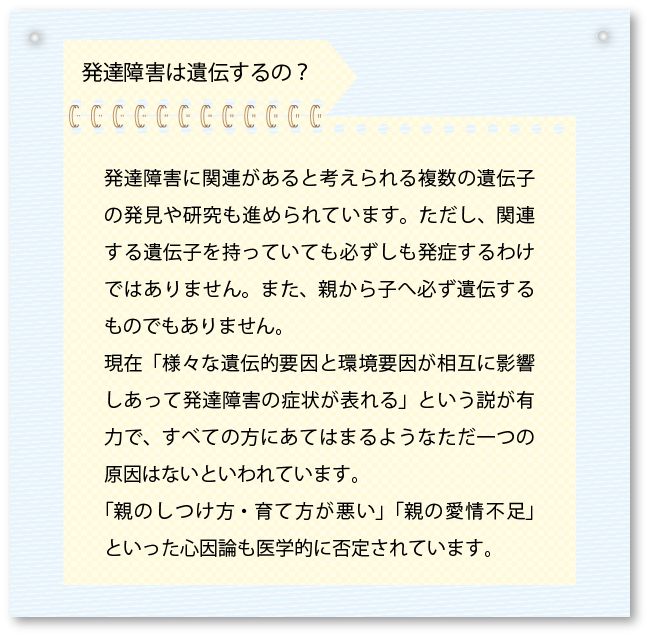 発達障害は遺伝するの？

発達障害に関連があると考えられる複数の遺伝子の発見や研究も進められています。ただし、関連する遺伝子を持っていても必ずしも発症するわけではありません。また、親から子へ必ず遺伝するものでもありません。
現在「様々な遺伝的要因と環境要因が相互に影響しあって発達障害の症状が表れる」という説が有力で、すべての方にあてはまるようなただ一つの原因はないといわれています。
「親のしつけ方・育て方が悪い」「親の愛情不足」といった心因論も医学的に否定されています。